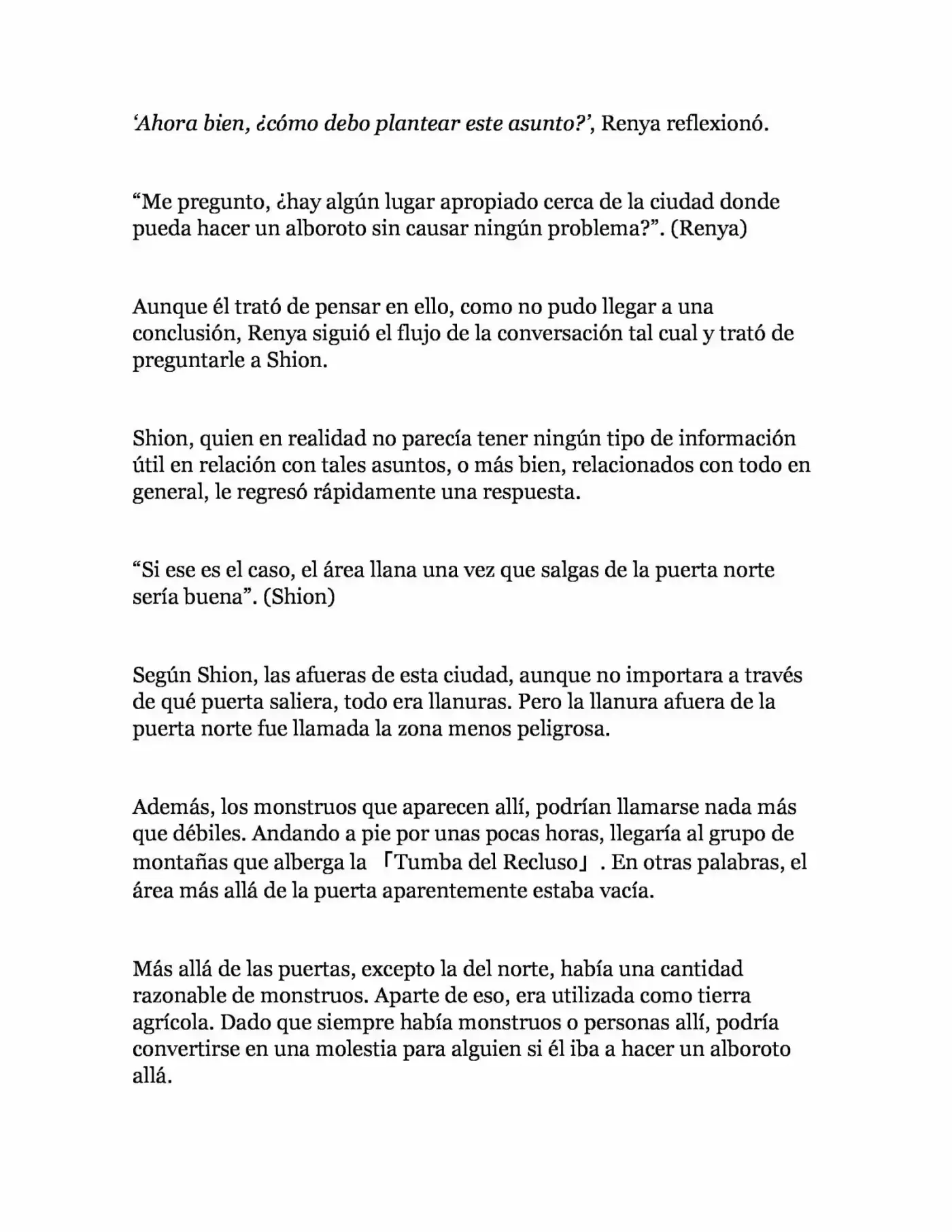 ‘Ahora bien, ¿cómo debo plantear este asunto?’, Renya reflexionó.

“Me pregunto, ¿hay algún lugar apropiado cerca de la ciudad donde pueda hacer un alboroto sin causar ningún problema?”. (Renya)

Aunque él trató de pensar en ello, como no pudo llegar a una conclusión, Renya siguió el flujo de la conversación tal cual y trató de preguntarle a Shion.

Shion, quien en realidad no parecía tener ningún tipo de información útil en relación con tales asuntos, o más bien, relacionados con todo en general, le regresó rápidamente una respuesta.

“Si ese es el caso, el área llana una vez que salgas de la puerta norte sería buena”. (Shion)

Según Shion, las afueras de esta ciudad, aunque no importara a través de qué puerta saliera, todo era llanuras. Pero la llanura afuera de la puerta norte fue llamada la zona menos peligrosa.

Además, los monstruos que aparecen allí, podrían llamarse nada más que débiles. Andando a pie por unas pocas horas, llegaría al grupo de montañas que alberga la 「Tumba del Recluso」. En otras palabras, el área más allá de la puerta aparentemente estaba vacía.

Más allá de las puertas, excepto la del norte, había una cantidad razonable de monstruos. Aparte de eso, era utilizada como tierra agrícola. Dado que siempre había monstruos o personas allí, podría convertirse en una molestia para alguien si él iba a hacer un alboroto allá.